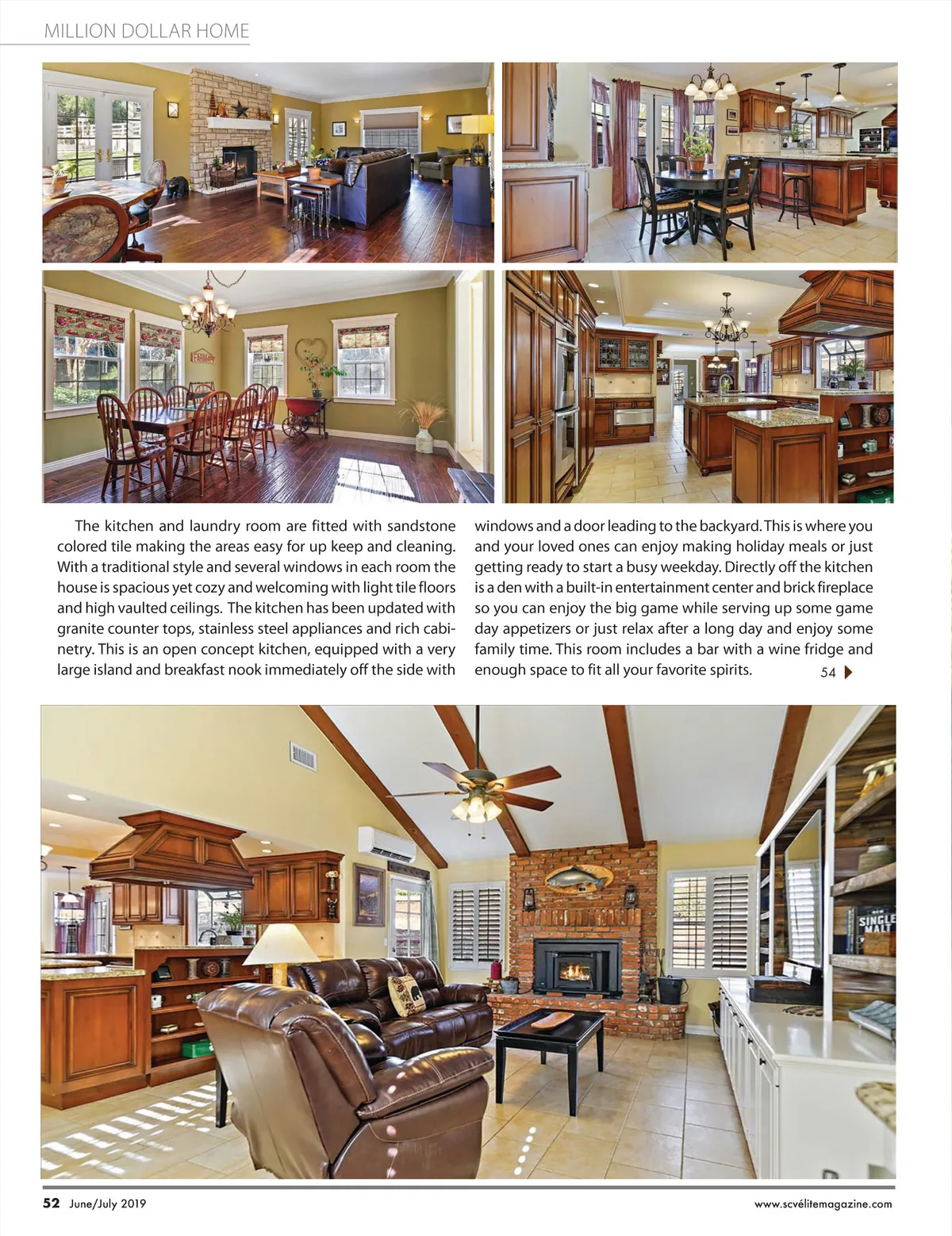 MILLION DOLLAR HOME

The kitchen and laundry room are fitted with sandstone colored tile making the areas easy for up keep and cleaning. With a traditional style and several windows in each room the house is spacious yet cozy and welcoming with light tile floors and high vaulted ceilings. The kitchen has been updated with granite counter tops, stainless steel appliances and rich cabinetry. This is an open concept kitchen, equipped with a very large island and breakfast nook immediately off the side with windows and a door leading to the backyard. This is where you and your loved ones can enjoy making holiday meals or just getting ready to start a busy weekday. Directly off the kitchen is a den with a built-in entertainment center and brick fireplace so you can enjoy the big game while serving up some game day appetizers or just relax after a long day and enjoy some family time. This room includes a bar with a wine fridge and enough space to fit all your favorite spirits. 54

SINGLE MALT

52 June/July 2019

www.scvélitemagazine.com